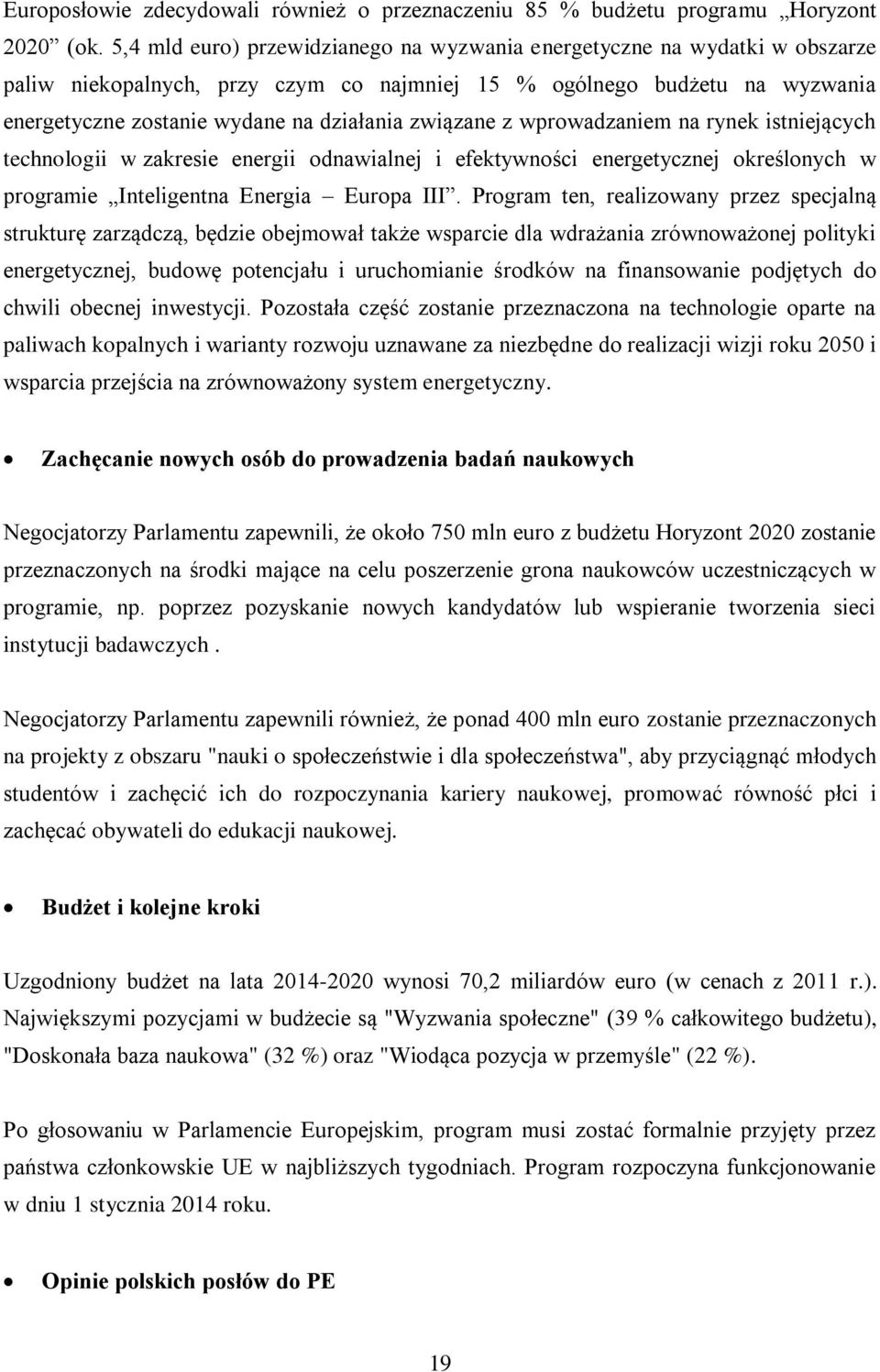 Europosłowie zdecydowali również o przeznaczeniu 85 % budżetu programu „Horyzont 2020” (ok. 5,4 mld euro) przewidzianego na wyzwania energetyczne na wydatki w obszarze paliw niekopalnych, przy czym co najmniej 15 % ogólnego budżetu na wyzwania energetyczne zostanie wydane na działania związane z wprowadzaniem na rynek istniejących technologii w zakresie energii odnawialnej i efektywności energetycznej określonych w programie „Inteligentna Energia – Europa III”. Program ten, realizowany przez specjalną strukturę zarządczą, będzie obejmował także wsparcie dla wdrażania zrównoważonej polityki energetycznej, budowę potencjału i uruchomianie środków na finansowanie podjętych do chwili obecnej inwestycji. Pozostała część zostanie przeznaczona na technologie oparte na paliwach kopalnych i warianty rozwoju uznawane za niezbędne do realizacji wizji roku 2050 i wsparcia przejścia na zrównoważony system energetyczny.

• Zachęcanie nowych osób do prowadzenia badań naukowych

Negocjatorzy Parlamentu zapewnili, że około 750 mln euro z budżetu Horyzont 2020 zostanie przeznaczonych na środki mające na celu poszerzenie grona naukowców uczestniczących w programie, np. poprzez pozyskanie nowych kandydatów lub wspieranie tworzenia sieci instytucji badawczych .

Negocjatorzy Parlamentu zapewnili również, że ponad 400 mln euro zostanie przeznaczonych na projekty z obszaru "nauki o społeczeństwie i dla społeczeństwa", aby przyciągnąć młodych studentów i zachęcić ich do rozpoczynania kariery naukowej, promować równość płci i zachęcać obywateli do edukacji naukowej.

• Budżet i kolejne kroki

Uzgodniony budżet na lata 2014-2020 wynosi 70,2 miliardów euro (w cenach z 2011 r.). Największymi pozycjami w budżecie są "Wyzwania społeczne" (39 % całkowitego budżetu), "Doskonała baza naukowa" (32 %) oraz "Wiodąca pozycja w przemyśle" (22 %).

Po głosowaniu w Parlamencie Europejskim, program musi zostać formalnie przyjęty przez państwa członkowskie UE w najbliższych tygodniach. Program rozpoczyna funkcjonowanie w dniu 1 stycznia 2014 roku.

• Opinie polskich posłów do PE

19